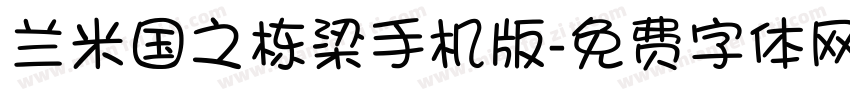 兰米国之栋梁手机版-免费字体网